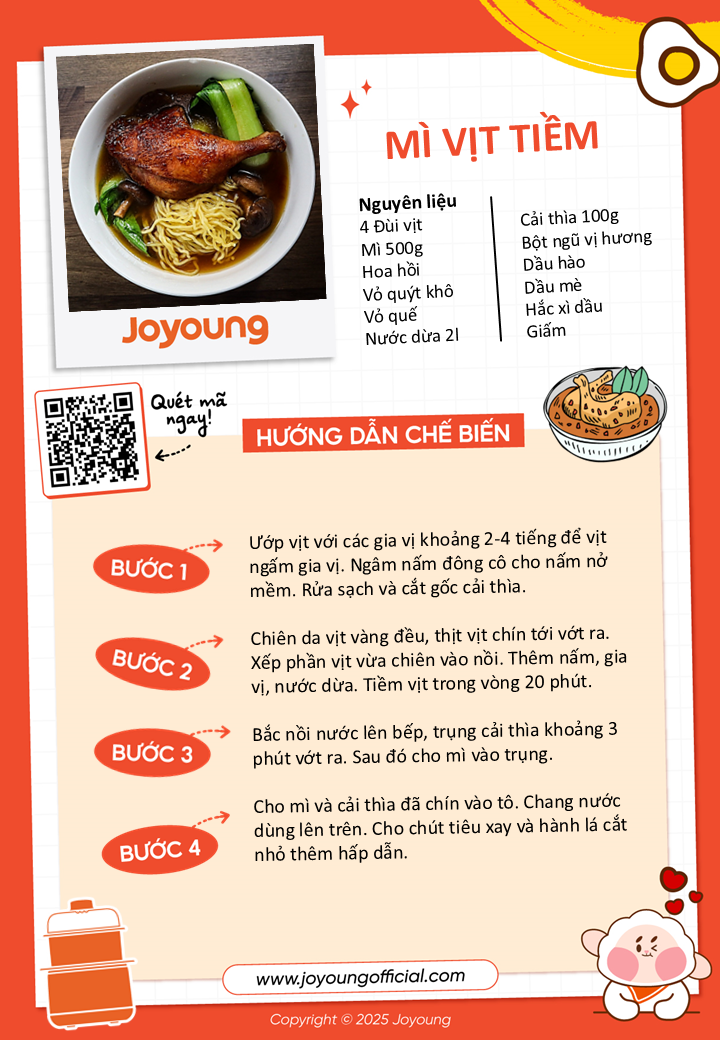 Joyoung

MÌ VỊT TIỀM

Nguyên liệu
4 Đùi vịt
Mì 500g
Hoa hồi
Vỏ quýt khô
Vỏ quế
Nước dừa 2l

Cải thìa 100g
Bột ngũ vị hương
Dầu hào
Dầu mè
Hắc xì dầu
Giấm

Quét mã ngay!

HƯỚNG DẪN CHẾ BIẾN

BƯỚC 1
Ướp vịt với các gia vị khoảng 2-4 tiếng để vịt ngấm gia vị. Ngâm nấm đông cô cho nấm nở mềm. Rửa sạch và cắt gốc cải thìa.

BƯỚC 2
Chiên da vịt vàng đều, thịt vịt chín tới vớt ra. Xếp phần vịt vừa chiên vào nồi. Thêm nấm, gia vị, nước dừa. Tiềm vịt trong vòng 20 phút.

BƯỚC 3
Bắc nồi nước lên bếp, trụng cải thìa khoảng 3 phút vớt ra. Sau đó cho mì vào trụng.

BƯỚC 4
Cho mì và cải thìa đã chín vào tô. Chang nước dùng lên trên. Cho chút tiêu xay và hành lá cắt nhỏ thêm hấp dẫn.

www.joyoungofficial.com

Copyright © 2025 Joyoung